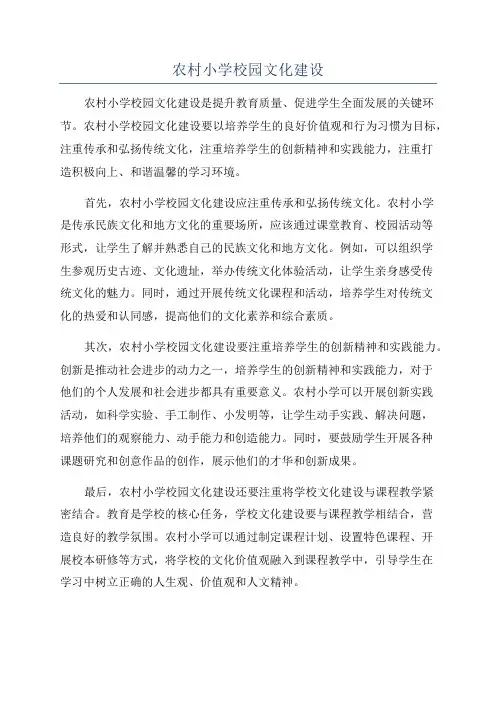 农村小学校园文化建设

农村小学校园文化建设是提升教育质量、促进学生全面发展的关键环节。农村小学校园文化建设要以培养学生的良好价值观和行为习惯为目标，注重传承和弘扬传统文化，注重培养学生的创新精神和实践能力，注重打造积极向上、和谐温馨的学习环境。

首先，农村小学校园文化建设应注重传承和弘扬传统文化。农村小学是传承民族文化和地方文化的重要场所，应该通过课堂教育、校园活动等形式，让学生了解并熟悉自己的民族文化和地方文化。例如，可以组织学生参观历史古迹、文化遗址，举办传统文化体验活动，让学生亲身感受传统文化的魅力。同时，通过开展传统文化课程和活动，培养学生对传统文化的热爱和认同感，提高他们的文化素养和综合素质。

其次，农村小学校园文化建设要注重培养学生的创新精神和实践能力。创新是推动社会进步的动力之一，培养学生的创新精神和实践能力，对于他们的个人发展和社会进步都具有重要意义。农村小学可以开展创新实践活动，如科学实验、手工制作、小发明等，让学生动手实践、解决问题，培养他们的观察能力、动手能力和创造能力。同时，要鼓励学生开展各种课题研究和创意作品的创作，展示他们的才华和创新成果。

最后，农村小学校园文化建设还要注重将学校文化建设与课程教学紧密结合。教育是学校的核心任务，学校文化建设要与课程教学相结合，营造良好的教学氛围。农村小学可以通过制定课程计划、设置特色课程、开展校本研修等方式，将学校的文化价值观融入到课程教学中，引导学生在学习中树立正确的人生观、价值观和人文精神。